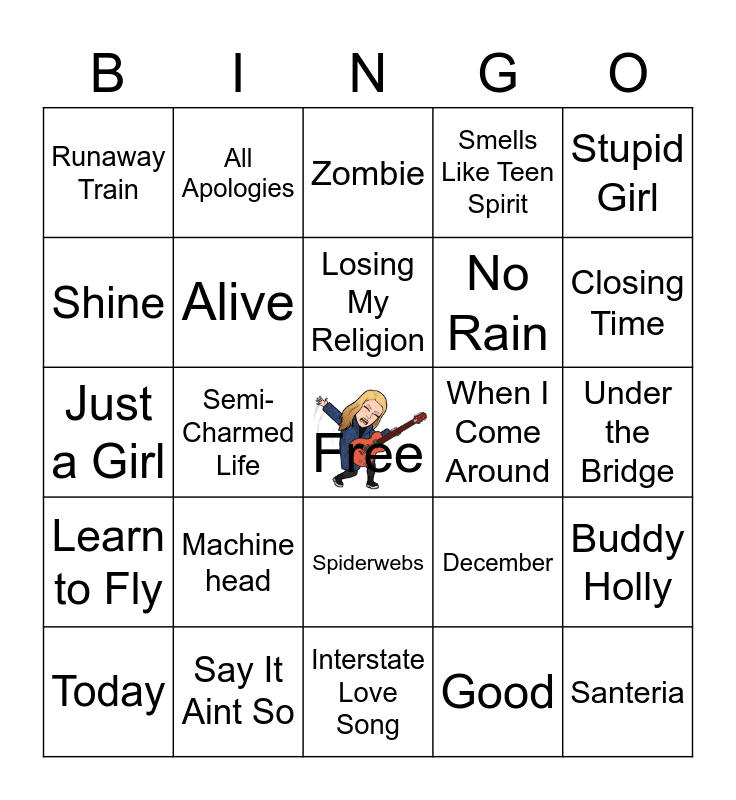 | B | I | N | G | O |
|---|---|---|---|---|
| Runaway Train | All Apologies | Zombie | Smells Like Teen Spirit | Stupid Girl |
| Shine | Alive | Losing My Religion | No Rain | Closing Time |
| Just a Girl | Semi-Charmed Life | Free | When I Come Around | Under the Bridge |
| Learn to Fly | Machine head | Spiderwebs | December | Buddy Holly |
| Today | Say It Aint So | Interstate Love Song | Good | Santeria |